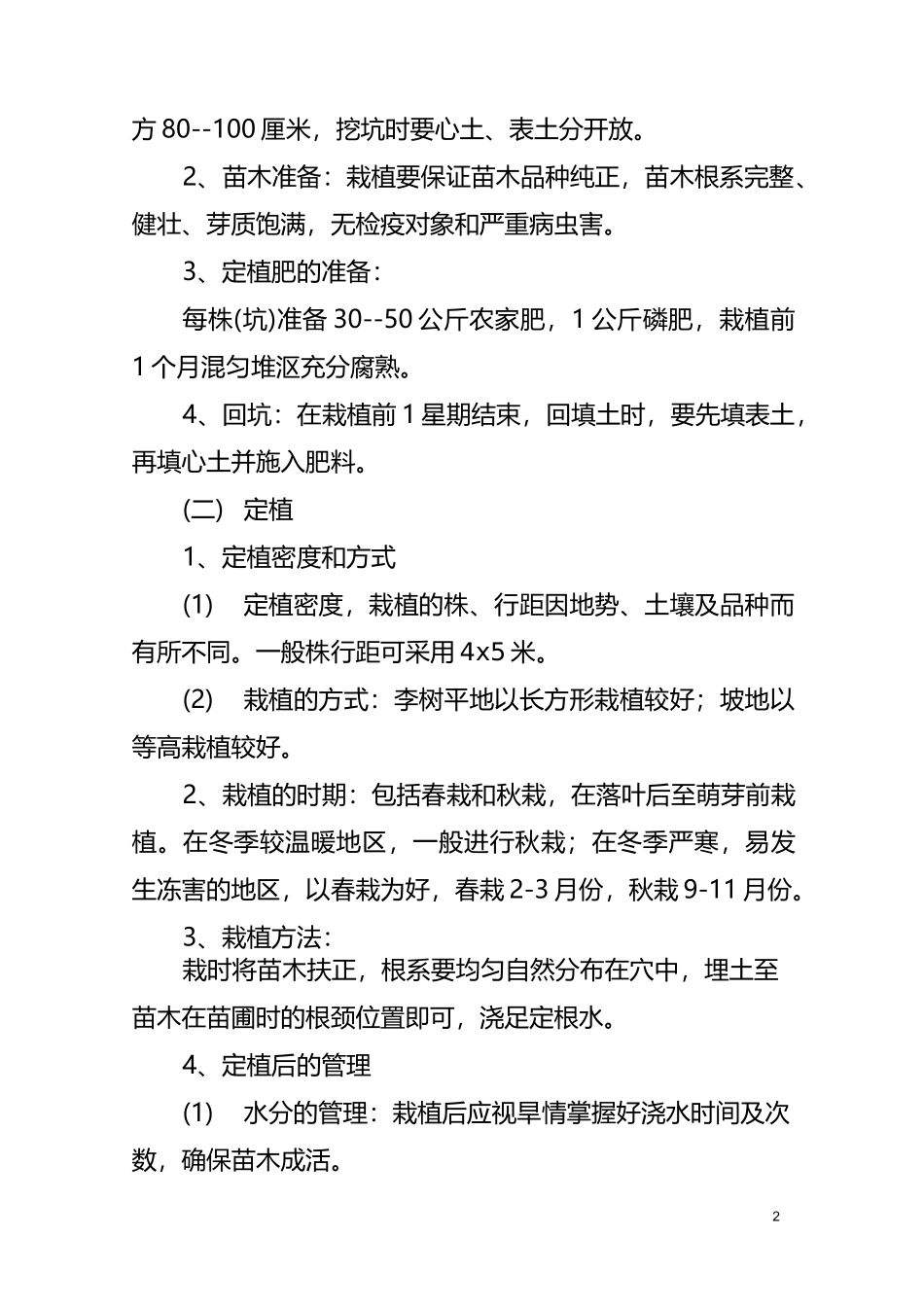 方 80--100 厘米，挖坑时要心土、表土分开放。

2、苗木准备：栽植要保证苗木品种纯正，苗木根系完整、健壮、芽质饱满，无检疫对象和严重病虫害。

3、定植肥的准备：

每株(坑)准备 30--50 公斤农家肥，1 公斤磷肥，栽植前 1 个月混匀堆沤充分腐熟。

4、回坑：在栽植前 1 星期结束，回填土时，要先填表土，再填心土并施入肥料。

(二) 定植

1、定植密度和方式

(1) 定植密度，栽植的株、行距因地势、土壤及品种而有所不同。一般株行距可采用 4x5 米。

(2) 栽植的方式：李树平地以长方形栽植较好；坡地以等高栽植较好。

2、栽植的时期：包括春栽和秋栽，在落叶后至萌芽前栽植。在冬季较温暖地区，一般进行秋栽；在冬季严寒，易发生冻害的地区，以春栽为好，春栽 2-3 月份，秋栽 9-11 月份。

3、栽植方法：

栽时将苗木扶正，根系要均匀自然分布在穴中，埋土至苗木在苗圃时的根颈位置即可，浇足定根水。

4、定植后的管理

(1) 水分的管理：栽植后应视旱情掌握好浇水时间及次数，确保苗木成活。

2